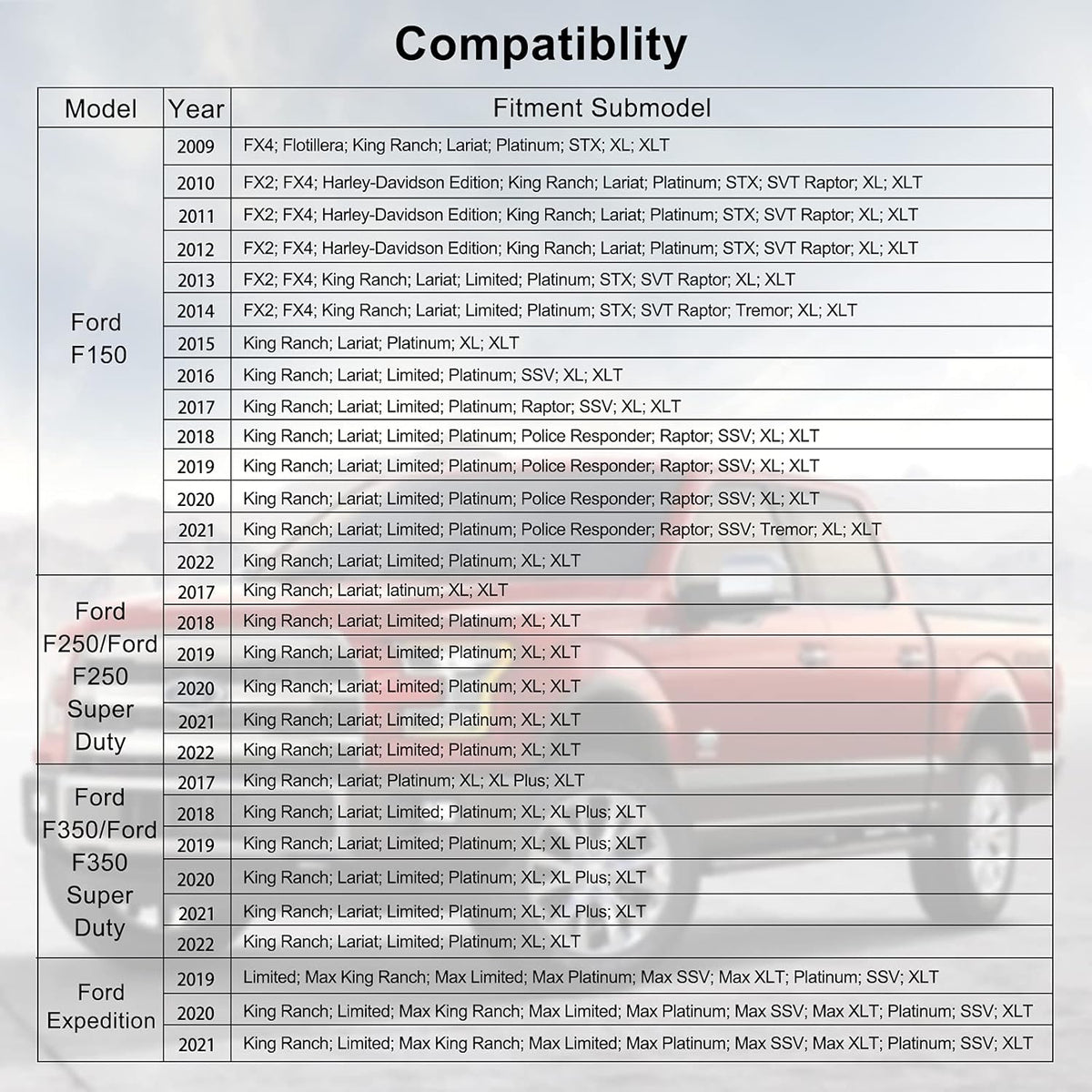 Compatiblity

| Model | Year | Fitment Submodel |
|---|---|---|
| Ford F150 | 2009 | FX4; Flotillera; King Ranch; Lariat; Platinum; STX; XL; XLT |
|  | 2010 | FX2; FX4; Harley-Davidson Edition; King Ranch; Lariat; Platinum; STX; SVT Raptor; XL; XLT |
|  | 2011 | FX2; FX4; Harley-Davidson Edition; King Ranch; Lariat; Platinum; STX; SVT Raptor; XL; XLT |
|  | 2012 | FX2; FX4; Harley-Davidson Edition; King Ranch; Lariat; Platinum; STX; SVT Raptor; XL; XLT |
|  | 2013 | FX2; FX4; King Ranch; Lariat; Limited; Platinum; STX; SVT Raptor; XL; XLT |
|  | 2014 | FX2; FX4; King Ranch; Lariat; Limited; Platinum; STX; SVT Raptor; Tremor; XL; XLT |
|  | 2015 | King Ranch; Lariat; Platinum; XL; XLT |
|  | 2016 | King Ranch; Lariat; Limited; Platinum; SSV; XL; XLT |
|  | 2017 | King Ranch; Lariat; Limited; Platinum; Raptor; SSV; XL; XLT |
|  | 2018 | King Ranch; Lariat; Limited; Platinum; Police Responder; Raptor; SSV; XL; XLT |
|  | 2019 | King Ranch; Lariat; Limited; Platinum; Police Responder; Raptor; SSV; XL; XLT |
|  | 2020 | King Ranch; Lariat; Limited; Platinum; Police Responder; Raptor; SSV; XL; XLT |
|  | 2021 | King Ranch; Lariat; Limited; Platinum; Police Responder; Raptor; SSV; Tremor; XL; XLT |
|  | 2022 | King Ranch; Lariat; Limited; Platinum; XL; XLT |
| Ford F250/Ford F250 Super Duty | 2017 | King Ranch; Lariat; latinum; XL; XLT |
|  | 2018 | King Ranch; Lariat; Limited; Platinum; XL; XLT |
|  | 2019 | King Ranch; Lariat; Limited; Platinum; XL; XLT |
|  | 2020 | King Ranch; Lariat; Limited; Platinum; XL; XLT |
|  | 2021 | King Ranch; Lariat; Limited; Platinum; XL; XLT |
|  | 2022 | King Ranch; Lariat; Limited; Platinum; XL; XLT |
| Ford F350/Ford F350 Super Duty | 2017 | King Ranch; Lariat; Platinum; XL; XL Plus; XLT |
|  | 2018 | King Ranch; Lariat; Limited; Platinum; XL; XL Plus; XLT |
|  | 2019 | King Ranch; Lariat; Limited; Platinum; XL; XL Plus; XLT |
|  | 2020 | King Ranch; Lariat; Limited; Platinum; XL; XL Plus; XLT |
|  | 2021 | King Ranch; Lariat; Limited; Platinum; XL; XL Plus; XLT |
|  | 2022 | King Ranch; Lariat; Limited; Platinum; XL; XLT |
| Ford Expedition | 2019 | Limited; Max King Ranch; Max Limited; Max Platinum; Max SSV; Max XLT; Platinum; SSV; XLT |
|  | 2020 | King Ranch; Limited; Max King Ranch; Max Limited; Max Platinum; Max SSV; Max XLT; Platinum; SSV; XLT |
|  | 2021 | King Ranch; Limited; Max King Ranch; Max Limited; Max Platinum; Max SSV; Max XLT; Platinum; SSV; XLT |